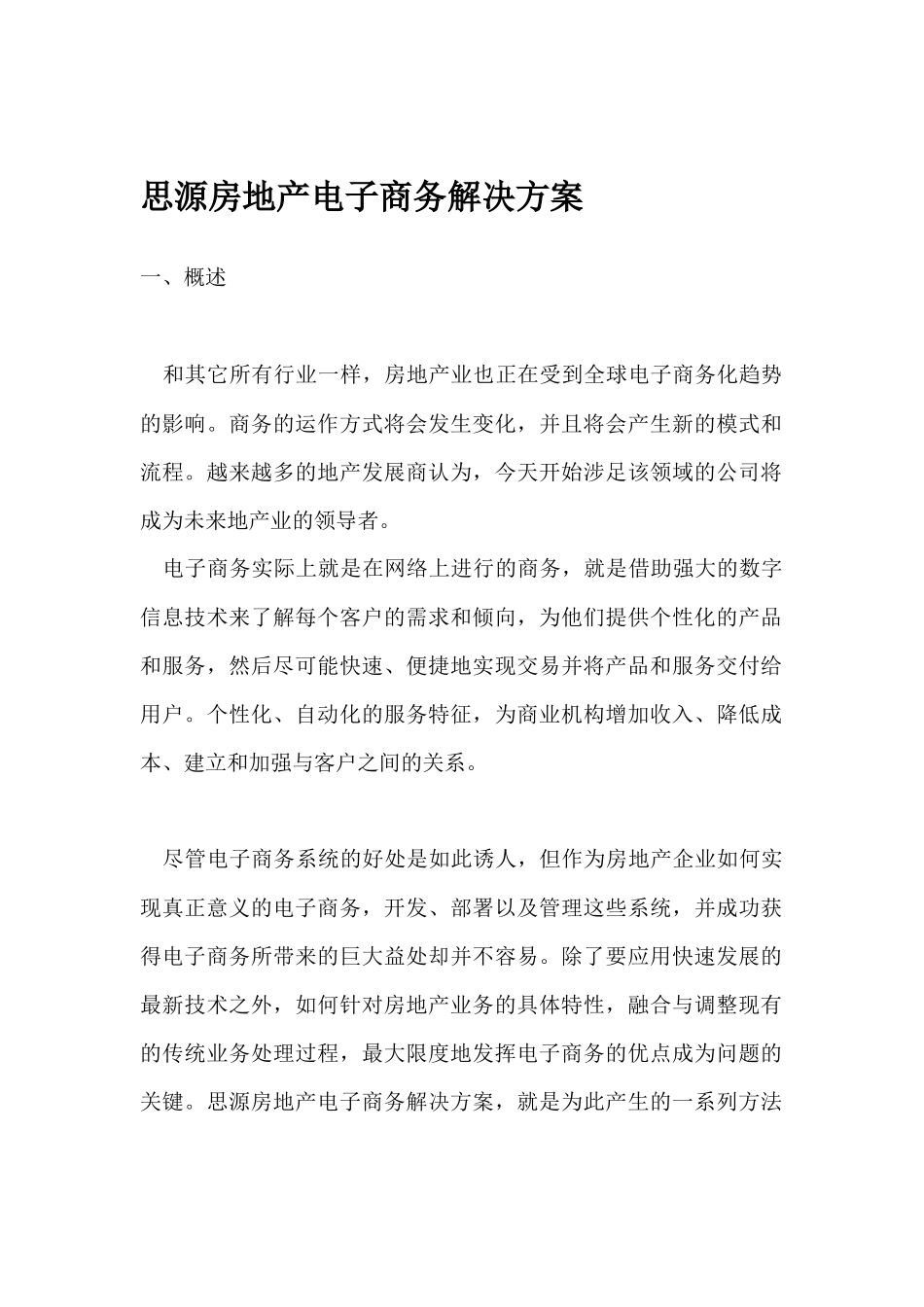 思源房地产电子商务解决方案

一、概述

和其它所有行业一样，房地产业也正在受到全球电子商务化趋势的影响。商务的运作方式将会发生变化，并且将会产生新的模式和流程。越来越多的地产发展商认为，今天开始涉足该领域的公司将成为未来地产业的领导者。

电子商务实际上就是在网络上进行的商务，就是借助强大的数字信息技术来了解每个客户的需求和倾向，为他们提供个性化的产品和服务，然后尽可能快速、便捷地实现交易并将产品和服务交付给用户。个性化、自动化的服务特征，为商业机构增加收入、降低成本、建立和加强与客户之间的关系。

尽管电子商务系统的好处是如此诱人，但作为房地产企业如何实现真正意义的电子商务，开发、部署以及管理这些系统，并成功获得电子商务所带来的巨大益处却并不容易。除了要应用快速发展的最新技术之外，如何针对房地产业务的具体特性，融合与调整现有的传统业务处理过程，最大限度地发挥电子商务的优点成为问题的关键。思源房地产电子商务解决方案，就是为此产生的一系列方法